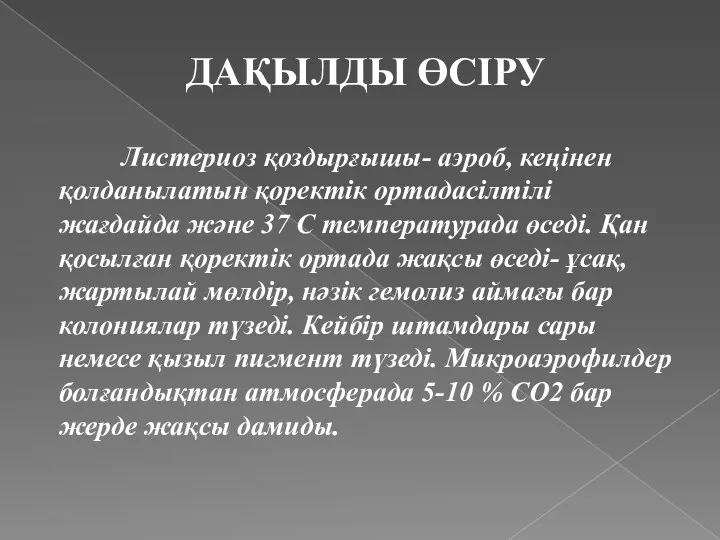 ДАҚЫЛДЫ ӨСІРУ

Листериоз қоздырғышы- аэроб, кеңінен қолданылатын қоректік ортадасілтілі жағдайда және 37 С температурада өседі. Қан қосылған қоректік ортада жақсы өседі- ұсақ, жартылай мөлдір, нәзік гемолиз аймағы бар колониялар түзеді. Кейбір штамдары сары немесе қызыл пигмент түзеді. Микроаэрофилдер болғандықтан атмосферада 5-10 % СО2 бар жерде жақсы дамиды.